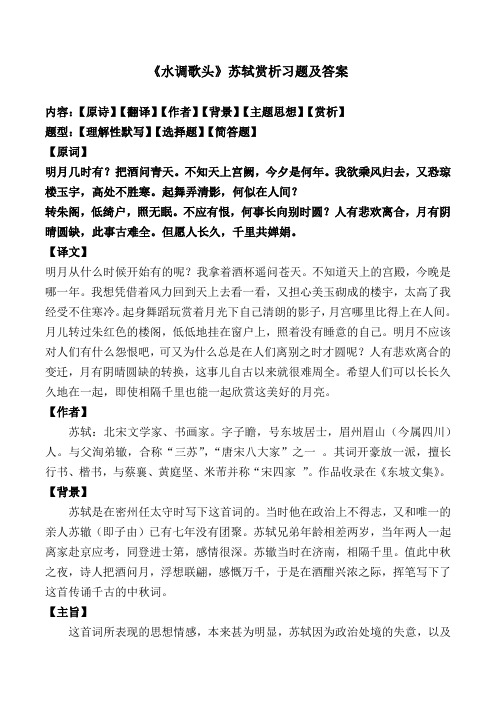 《水调歌头》苏轼赏析习题及答案

内容:【原诗】【翻译】【作者】【背景】【主题思想】【赏析】
题型:【理解性默写】【选择题】【简答题】

【原词】
明月几时有？把酒问青天。不知天上宫阙，今夕是何年。我欲乘风归去，又恐琼楼玉宇，高处不胜寒。起舞弄清影，何似在人间？
转朱阁，低绮户，照无眠。不应有恨，何事长向别时圆？人有悲欢离合，月有阴晴圆缺，此事古难全。但愿人长久，千里共婵娟。

【译文】
明月从什么时候开始有的呢？我拿着酒杯遥问苍天。不知道天上的宫殿，今晚是哪一年。我想凭借着风力回到天上去看一看，又担心美玉砌成的楼宇，太高了我经受不住寒冷。起身舞蹈玩赏着月光下自己清朗的影子，月宫哪里比得上在人间。月儿转过朱红色的楼阁，低低地挂在窗户上，照着没有睡意的自己。明月不应该对人们有什么怨恨吧，可又为什么总是在人们离别之时才圆呢？人有悲欢离合的变迁，月有阴晴圆缺的转换，这事儿自古以来就很难周全。希望人们可以长长久久地在一起，即使相隔千里也能一起欣赏这美好的月亮。

【作者】
苏轼：北宋文学家、书画家。字子瞻，号东坡居士，眉州眉山（今属四川）人。与父洵弟辙，合称“三苏”，“唐宋八大家”之一 。其词开豪放一派，擅长行书、楷书，与蔡襄、黄庭坚、米芾并称“宋四家 ”。作品收录在《东坡文集》。

【背景】
苏轼是在密州任太守时写下这首词的。当时他在政治上不得志，又和唯一的亲人苏辙（即子由）已有七年没有团聚。苏轼兄弟年龄相差两岁，当年两人一起离家赴京应考，同登进士第，感情很深。苏辙当时在济南，相隔千里。值此中秋之夜，诗人把酒问月，浮想联翩，感慨万千，于是在酒酣兴浓之际，挥笔写下了这首传诵千古的中秋词。

【主旨】
这首词所表现的思想情感，本来甚为明显，苏轼因为政治处境的失意，以及